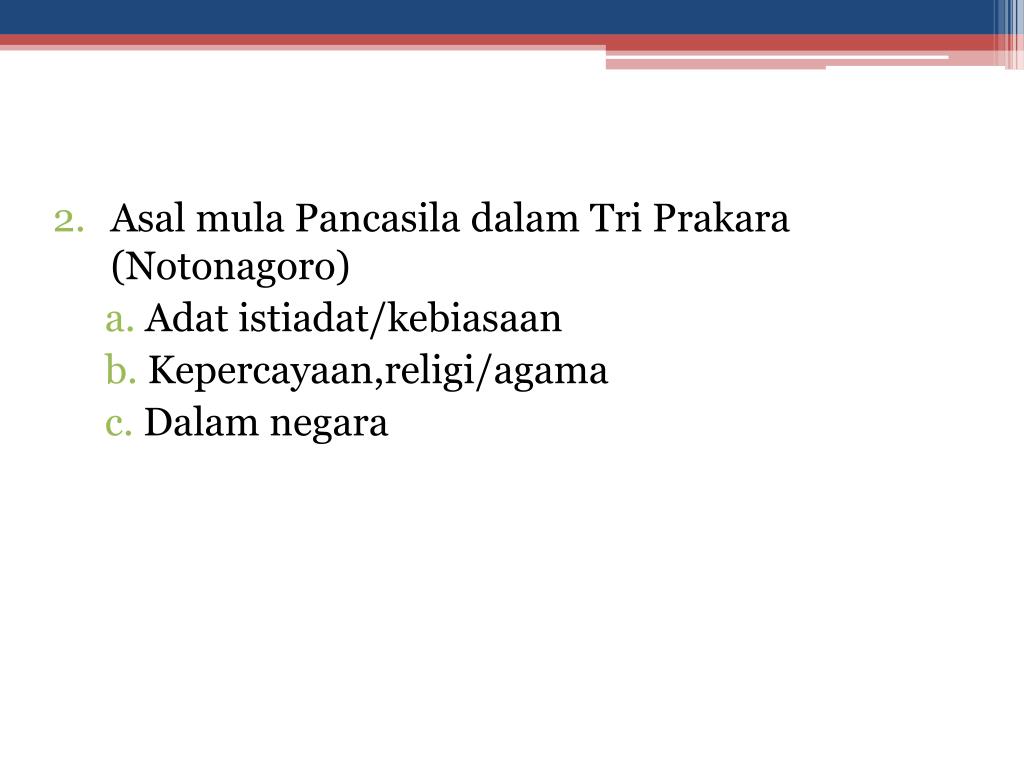 2. Asal mula Pancasila dalam Tri Prakara (Notonagoro)

a. Adat istiadat/kebiasaan

b. Kepercayaan,religi/agama

c. Dalam negara